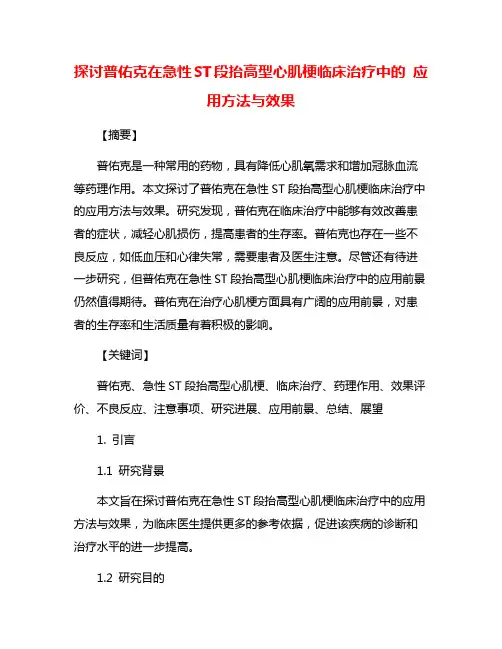 探讨普佑克在急性ST段抬高型心肌梗临床治疗中的 应用方法与效果

【摘要】

普佑克是一种常用的药物，具有降低心肌氧需求和增加冠脉血流等药理作用。本文探讨了普佑克在急性ST段抬高型心肌梗临床治疗中的应用方法与效果。研究发现，普佑克在临床治疗中能够有效改善患者的症状，减轻心肌损伤，提高患者的生存率。普佑克也存在一些不良反应，如低血压和心律失常，需要患者及医生注意。尽管还有待进一步研究，但普佑克在急性ST段抬高型心肌梗临床治疗中的应用前景仍然值得期待。普佑克在治疗心肌梗方面具有广阔的应用前景，对患者的生存率和生活质量有着积极的影响。

【关键词】

普佑克、急性ST段抬高型心肌梗、临床治疗、药理作用、效果评价、不良反应、注意事项、研究进展、应用前景、总结、展望

1. 引言

1.1 研究背景

本文旨在探讨普佑克在急性ST段抬高型心肌梗临床治疗中的应用方法与效果，为临床医生提供更多的参考依据，促进该疾病的诊断和治疗水平的进一步提高。

1.2 研究目的